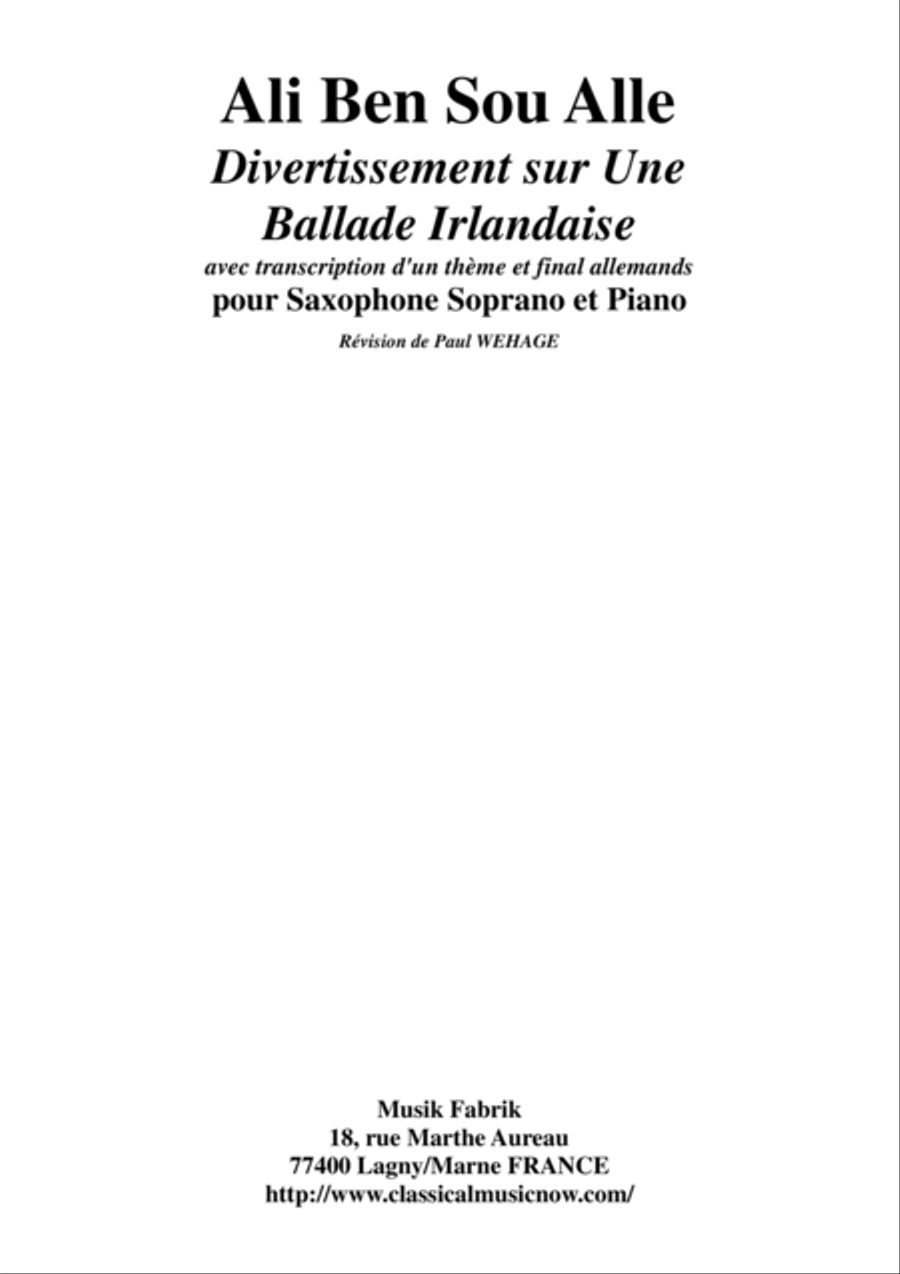 Ali Ben Sou Alle

Divertissement sur Une Ballade Irlandaise

avec transcription d'un thème et final allemands

pour Saxophone Soprano et Piano

Révision de Paul WEHAGE

Musik Fabrik
18, rue Marthe Aureau
77400 Lagny/Marne FRANCE
http://www.classicalmusicnow.com/